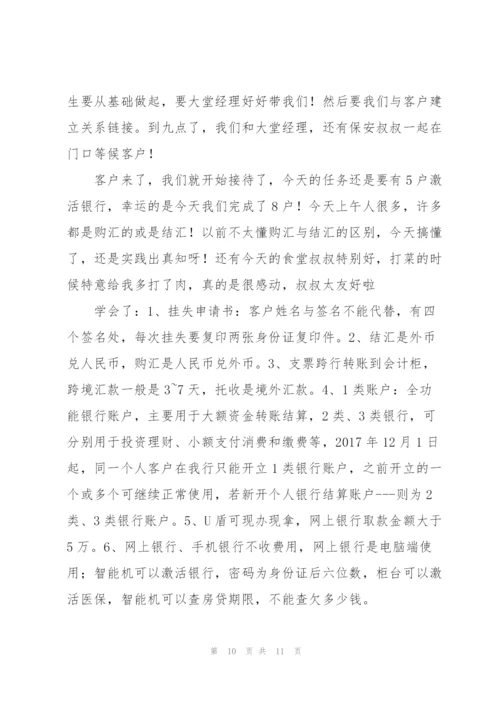 生要从基础做起，要大堂经理好好带我们！然后要我们与客户建立关系链接。到九点了，我们和大堂经理，还有保安叔叔一起在门口等候客户！

客户来了，我们就开始接待了，今天的任务还是要有5户激活银行，幸运的是今天我们完成了8户！今天上午人很多，许多都是购汇的或是结汇！以前不太懂购汇与结汇的区别，今天搞懂了，还是实践出真知呀！还有今天的食堂叔叔特别好，打菜的时候特意给我多打了肉，真的是很感动，叔叔太友好啦

学会了：1、挂失申请书：客户姓名与签名不能代替，有四个签名处，每次挂失要复印两张身份证复印件。2、结汇是外币兑人民币，购汇是人民币兑外币。3、支票跨行转账到会计柜，跨境汇款一般是3~7天，托收是境外汇款。4、1类账户：全功能银行账户，主要用于大额资金转账结算，2类、3类银行，可分别用于投资理财、小额支付消费和缴费等，2017年12月1日起，同一个人客户在我行只能开立1类银行账户，之前开立的一个或多个可继续正常使用，若新开个人银行结算账户---则为2类、3类银行账户。5、U盾可现办现拿，网上银行取款金额大于5万。6、网上银行、手机银行不收费用，网上银行是电脑端使用；智能机可以激活银行，密码为身份证后六位数，柜台可以激活医保，智能机可以查房贷期限，不能查欠多少钱。

第 10 页 共 11 页